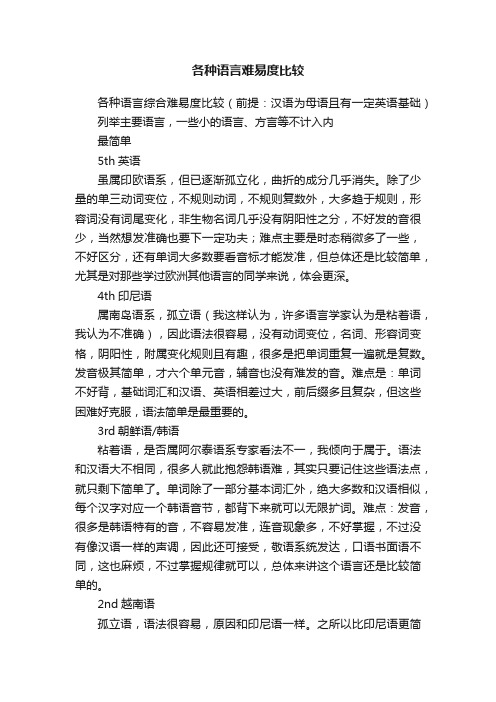 各种语言难易度比较

各种语言综合难易度比较（前提：汉语为母语且有一定英语基础）

列举主要语言，一些小的语言、方言等不计入内

最简单

5th 英语

虽属印欧语系，但已逐渐孤立化，曲折的成分几乎消失。除了少量的单三动词变位，不规则动词，不规则复数外，大多趋于规则，形容词没有词尾变化，非生物名词几乎没有阴阳性之分，不好发的音很少，当然想发准确也要下一定功夫；难点主要是时态稍微多了一些，不好区分，还有单词大多数要看音标才能发准，但总体还是比较简单，尤其是对那些学过欧洲其他语言的同学来说，体会更深。

4th 印尼语

属南岛语系，孤立语（我这样认为，许多语言学家认为是粘着语，我认为不准确），因此语法很容易，没有动词变位，名词、形容词变格，阴阳性，附属变化规则且有趣，很多是把单词重复一遍就是复数。发音极其简单，才六个单元音，辅音也没有难发的音。难点是：单词不好背，基础词汇和汉语、英语相差过大，前后缀多且复杂，但这些困难好克服，语法简单是最重要的。

3rd 朝鲜语/韩语

粘着语，是否属阿尔泰语系专家看法不一，我倾向于属于。语法和汉语大不相同，很多人就此抱怨韩语难，其实只要记住这些语法点，就只剩下简单了。单词除了一部分基本词汇外，绝大多数和汉语相似，每个汉字对应一个韩语音节，都背下来就可以无限扩词。难点：发音，很多是韩语特有的音，不容易发准，连音现象多，不好掌握，不过没有像汉语一样的声调，因此还可接受，敬语系统发达，口语书面语不同，这也麻烦，不过掌握规律就可以，总体来讲这个语言还是比较简单的。

2nd 越南语

孤立语，语法很容易，原因和印尼语一样。之所以比印尼语更简